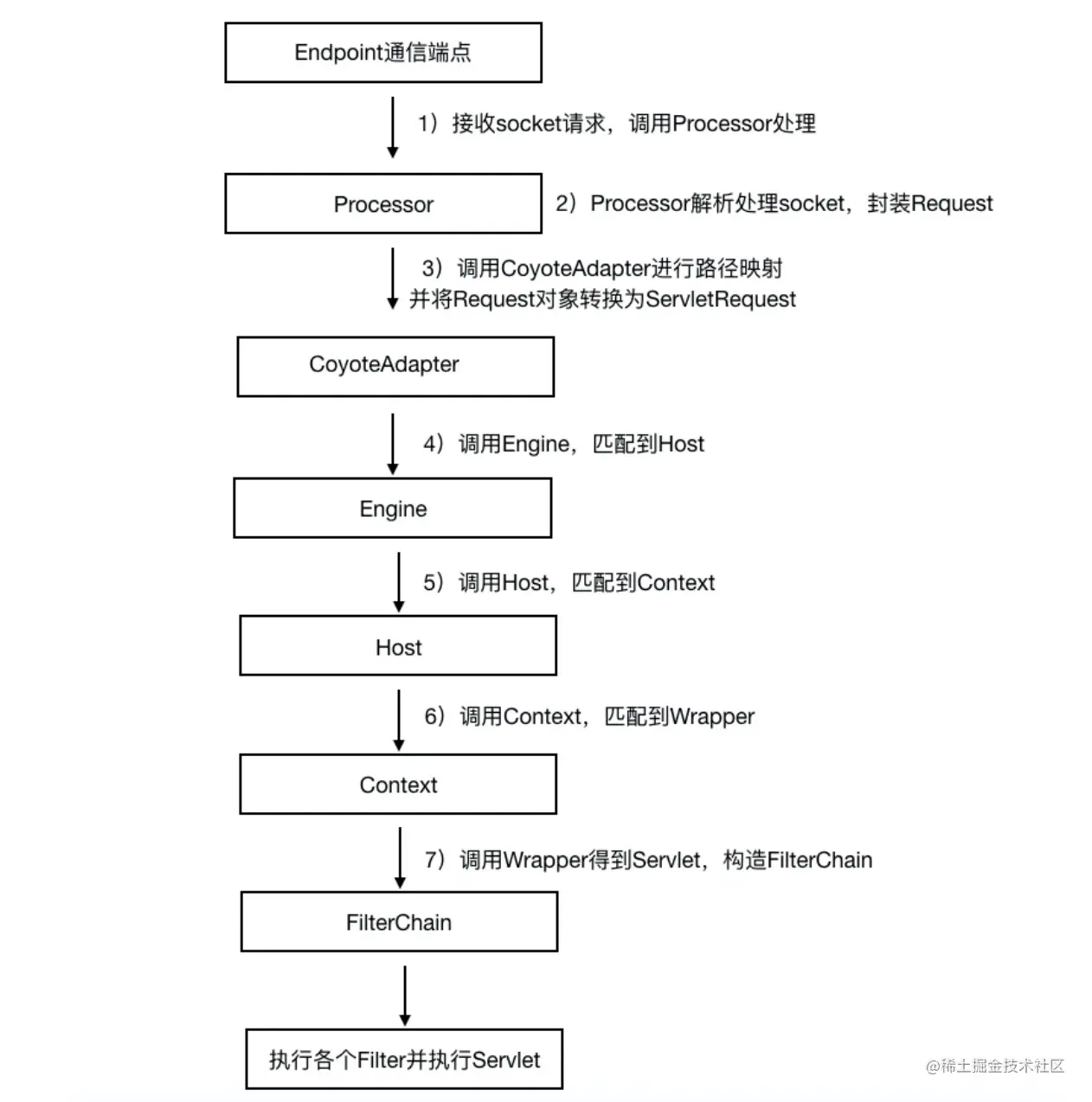 Endpoint通信端点

1）接收socket请求，调用Processor处理

Processor

2）Processor解析处理socket，封装Request

3）调用CoyoteAdapter进行路径映射
并将Request对象转换为ServletRequest

CoyoteAdapter

4）调用Engine，匹配到Host

Engine

5）调用Host，匹配到Context

Host

6）调用Context，匹配到Wrapper

Context

7）调用Wrapper得到Servlet，构造FilterChain

FilterChain

执行各个Filter并执行Servlet

@稀土掘金技术社区